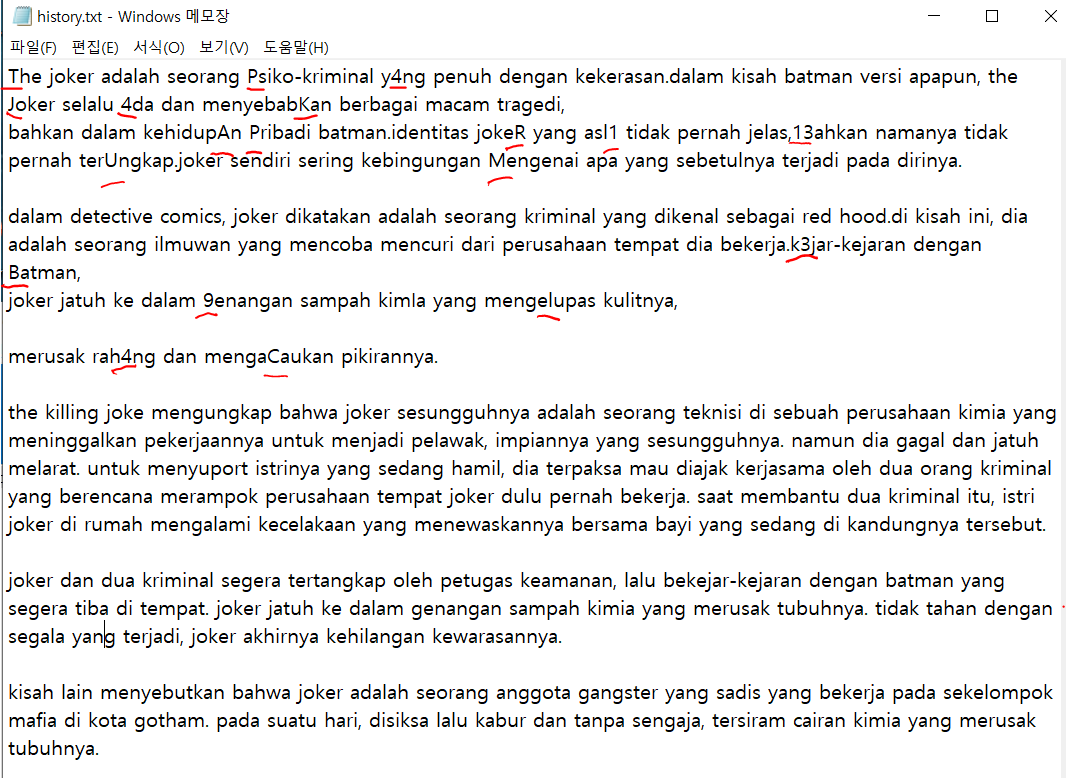 history.txt - Windows 메모장

파일(F) 편집(E) 서식(O) 보기(V) 도움말(H)

The joker adalah seorang Psiko-kriminal y4ng penuh dengan kekerasan.dalam kisah batman versi apapun, the Joker selalu 4da dan menyebabKan berbagai macam tragedi,
bahkan dalam kehidupAn Pribadi batman.identitas jokeR yang asl1 tidak pernah jelas,13ahkan namanya tidak pernah terUngkap.joker sendiri sering kebingungan Mengenai apa yang sebetulnya terjadi pada dirinya.

dalam detective comics, joker dikatakan adalah seorang kriminal yang dikenal sebagai red hood.di kisah ini, dia adalah seorang ilmuwan yang mencoba mencuri dari perusahaan tempat dia bekerja.k3jar-kejaran dengan Batman,
joker jatuh ke dalam 9enangan sampah kimla yang mengelupas kulitnya,

merusak rah4ng dan mengaCaukan pikirannya.

the killing joke mengungkap bahwa joker sesungguhnya adalah seorang teknisi di sebuah perusahaan kimia yang meninggalkan pekerjaannya untuk menjadi pelawak, impiannya yang sesungguhnya. namun dia gagal dan jatuh melarat. untuk menyuport istrinya yang sedang hamil, dia terpaksa mau diajak kerjasama oleh dua orang kriminal yang berencana merampok perusahaan tempat joker dulu pernah bekerja. saat membantu dua kriminal itu, istri joker di rumah mengalami kecelakaan yang menewaskannya bersama bayi yang sedang di kandungnya tersebut.

joker dan dua kriminal segera tertangkap oleh petugas keamanan, lalu bekejar-kejaran dengan batman yang segera tiba di tempat. joker jatuh ke dalam genangan sampah kimia yang merusak tubuhnya. tidak tahan dengan segala yang terjadi, joker akhirnya kehilangan kewarasannya.

kisah lain menyebutkan bahwa joker adalah seorang anggota gangster yang sadis yang bekerja pada sekelompok mafia di kota gotham. pada suatu hari, disiksa lalu kabur dan tanpa sengaja, tersiram cairan kimia yang merusak tubuhnya.